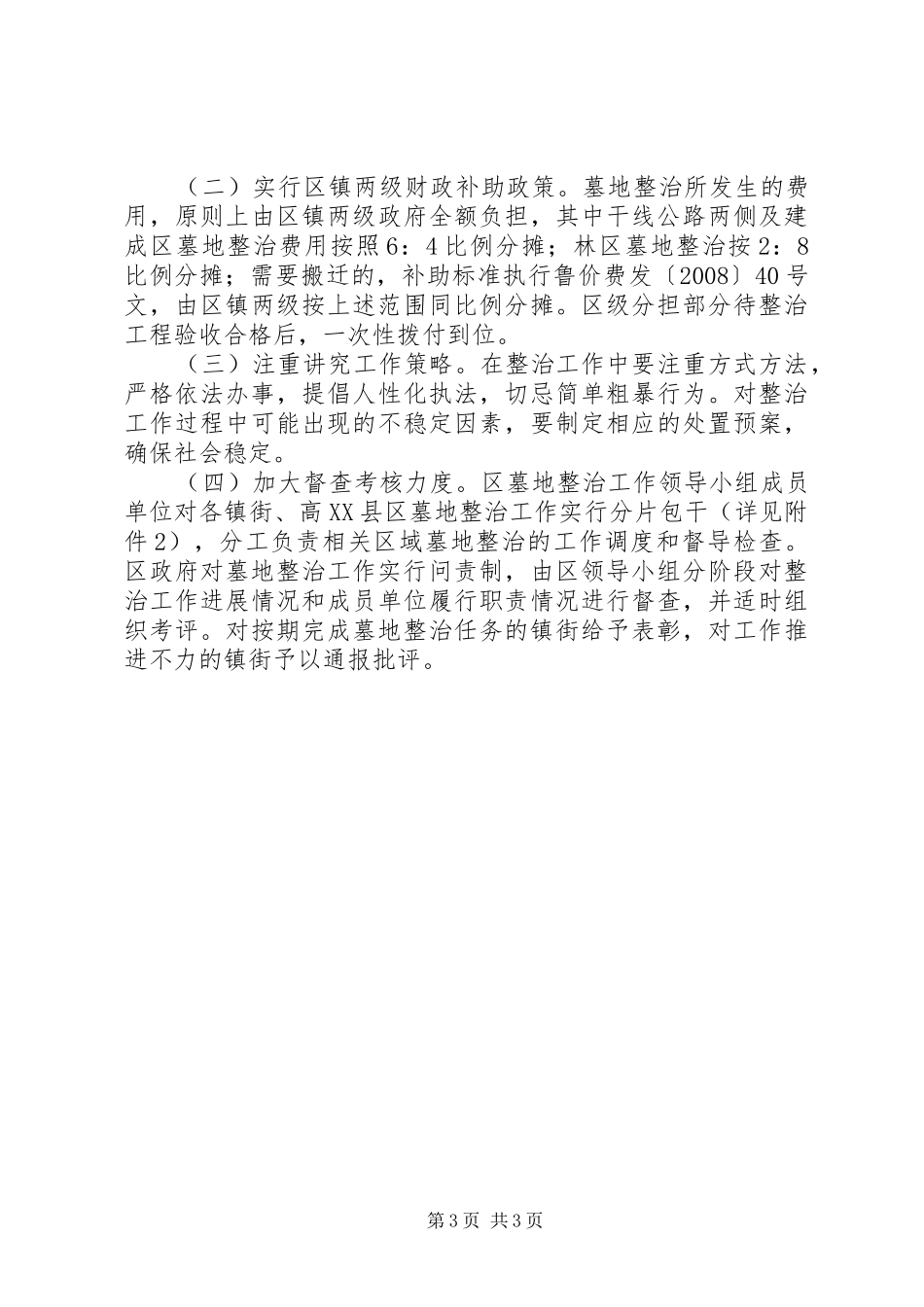 （二）实行区镇两级财政补助政策。墓地整治所发生的费用，原则上由区镇两级政府全额负担，其中干线公路两侧及建成区墓地整治费用按照6：4比例分摊；林区墓地整治按2：8比例分摊；需要搬迁的，补助标准执行鲁价费发〔2008〕40号文，由区镇两级按上述范围同比例分摊。区级分担部分待整治工程验收合格后，一次性拨付到位。

（三）注重讲究工作策略。在整治工作中要注重方式方法，严格依法办事，提倡人性化执法，切忌简单粗暴行为。对整治工作过程中可能出现的不稳定因素，要制定相应的处置预案，确保社会稳定。

（四）加大督查考核力度。区墓地整治工作领导小组成员单位对各镇街、高XX县区墓地整治工作实行分片包干（详见附件2），分工负责相关区域墓地整治的工作调度和督导检查。区政府对墓地整治工作实行问责制，由区领导小组分阶段对整治工作进展情况和成员单位履行职责情况进行督查，并适时组织考评。对按期完成墓地整治任务的镇街给予表彰，对工作推进不力的镇街予以通报批评。

第3页 共3页